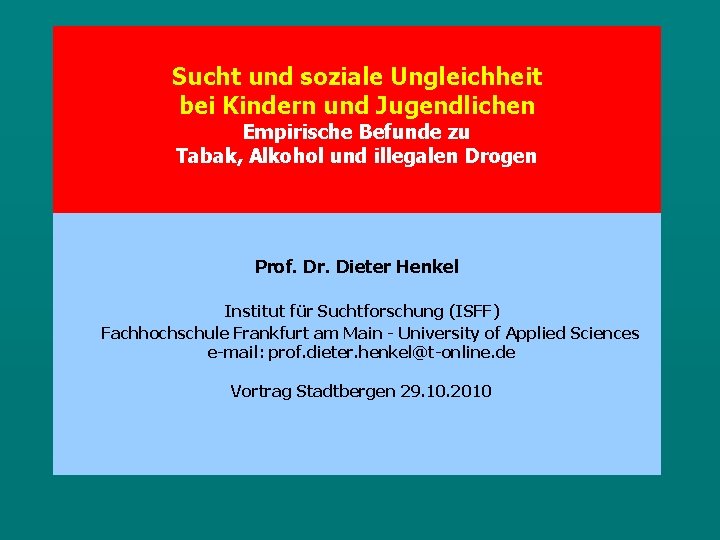 Sucht und soziale Ungleichheit
bei Kindern und Jugendlichen
Empirische Befunde zu
Tabak, Alkohol und illegalen Drogen

Prof. Dr. Dieter Henkel

Institut für Suchtforschung (ISFF)
Fachhochschule Frankfurt am Main - University of Applied Sciences
e-mail: prof.dieter.henkel@t-online.de

Vortrag Stadtbergen 29.10.2010